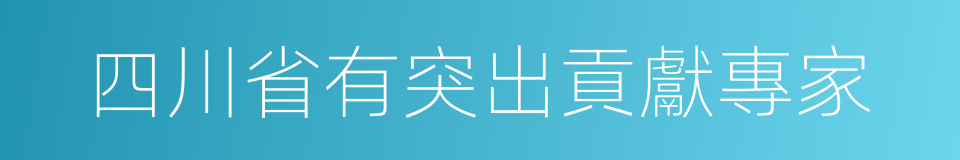 四川省有突出貢獻專家